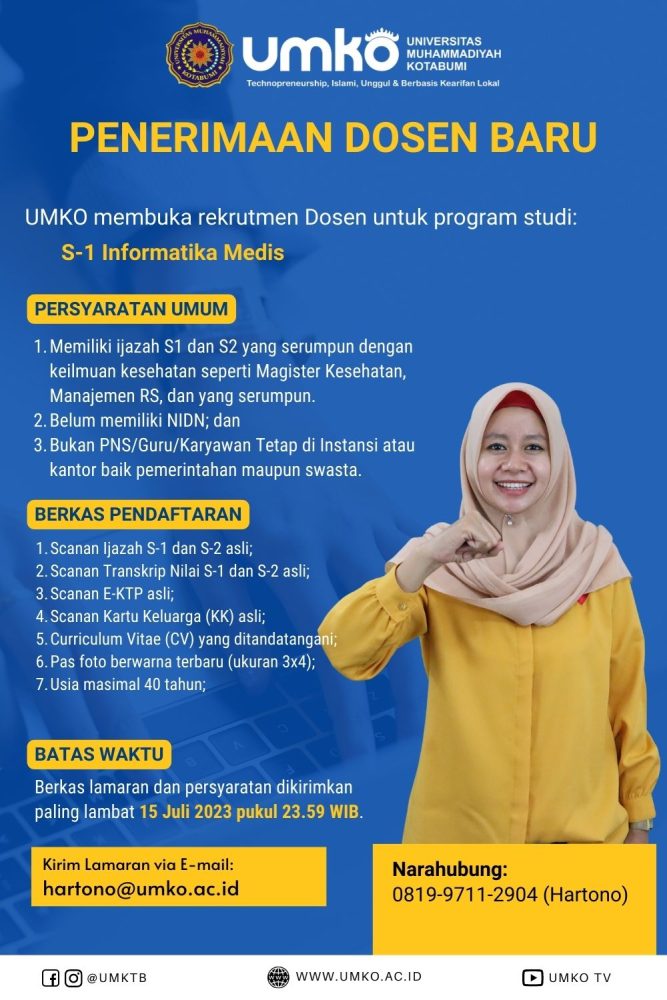 UNIVERSITAS MUHAMMADIYAH KOTABUMI

umko UNIVERSITAS MUHAMMADIYAH KOTABUMI

Technopreneurship, Islami, Unggul & Berbasis Kearifan Lokal

PENERIMAAN DOSEN BARU

UMKO membuka rekrutmen Dosen untuk program studi:

S-1 Informatika Medis

PERSYARATAN UMUM

1. Memiliki ijazah S1 dan S2 yang serumpun dengan keilmuan kesehatan seperti Magister Kesehatan, Manajemen RS, dan yang serumpun.
2. Belum memiliki NIDN; dan
3. Bukan PNS/Guru/Karyawan Tetap di Instansi atau kantor baik pemerintahan maupun swasta.

BERKAS PENDAFTARAN

1. Scanan Ijazah S-1 dan S-2 asli;
2. Scanan Transkrip Nilai S-1 dan S-2 asli;
3. Scanan E-KTP asli;
4. Scanan Kartu Keluarga (KK) asli;
5. Curriculum Vitae (CV) yang ditandatangani;
6. Pas foto berwarna terbaru (ukuran 3x4);
7. Usia masimal 40 tahun;

BATAS WAKTU

Berkas lamaran dan persyaratan dikirimkan paling lambat 15 Juli 2023 pukul 23.59 WIB.

Kirim Lamaran via E-mail:
hartono@umko.ac.id

Narahubung:
0819-9711-2904 (Hartono)

@UMKTB

WWW.UMKO.AC.ID

UMKO TV